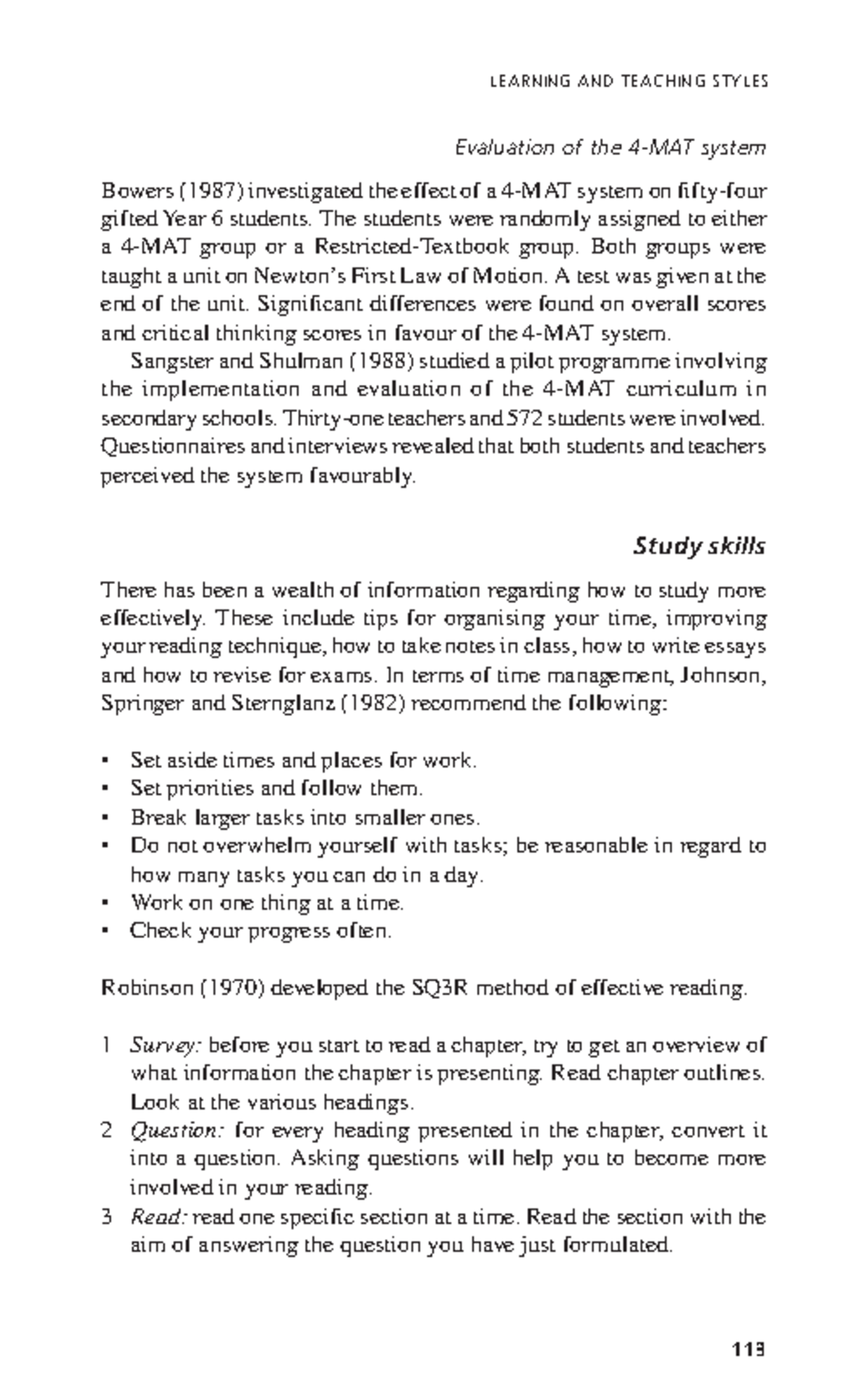 LEARNING AND TEACHING STYLES

Evaluation of the 4-MAT system

Bowers (1987) investigated the effect of a 4-MAT system on fifty-four gifted Year 6 students. The students were randomly assigned to either a 4-MAT group or a Restricted-Textbook group. Both groups were taught a unit on Newton's First Law of Motion. A test was given at the end of the unit. Significant differences were found on overall scores and critical thinking scores in favour of the 4-MAT system.

Sangster and Shulman (1988) studied a pilot programme involving the implementation and evaluation of the 4-MAT curriculum in secondary schools. Thirty-one teachers and 572 students were involved. Questionnaires and interviews revealed that both students and teachers perceived the system favourably.

Study skills

There has been a wealth of information regarding how to study more effectively. These include tips for organising your time, improving your reading technique, how to take notes in class, how to write essays and how to revise for exams. In terms of time management, Johnson, Springer and Sternglanz (1982) recommend the following:

• Set aside times and places for work.
• Set priorities and follow them.
• Break larger tasks into smaller ones.
• Do not overwhelm yourself with tasks; be reasonable in regard to how many tasks you can do in a day.
• Work on one thing at a time.
• Check your progress often.

Robinson (1970) developed the SQ3R method of effective reading.

1 Survey: before you start to read a chapter, try to get an overview of what information the chapter is presenting. Read chapter outlines. Look at the various headings.
2 Question: for every heading presented in the chapter, convert it into a question. Asking questions will help you to become more involved in your reading.
3 Read: read one specific section at a time. Read the section with the aim of answering the question you have just formulated.

113